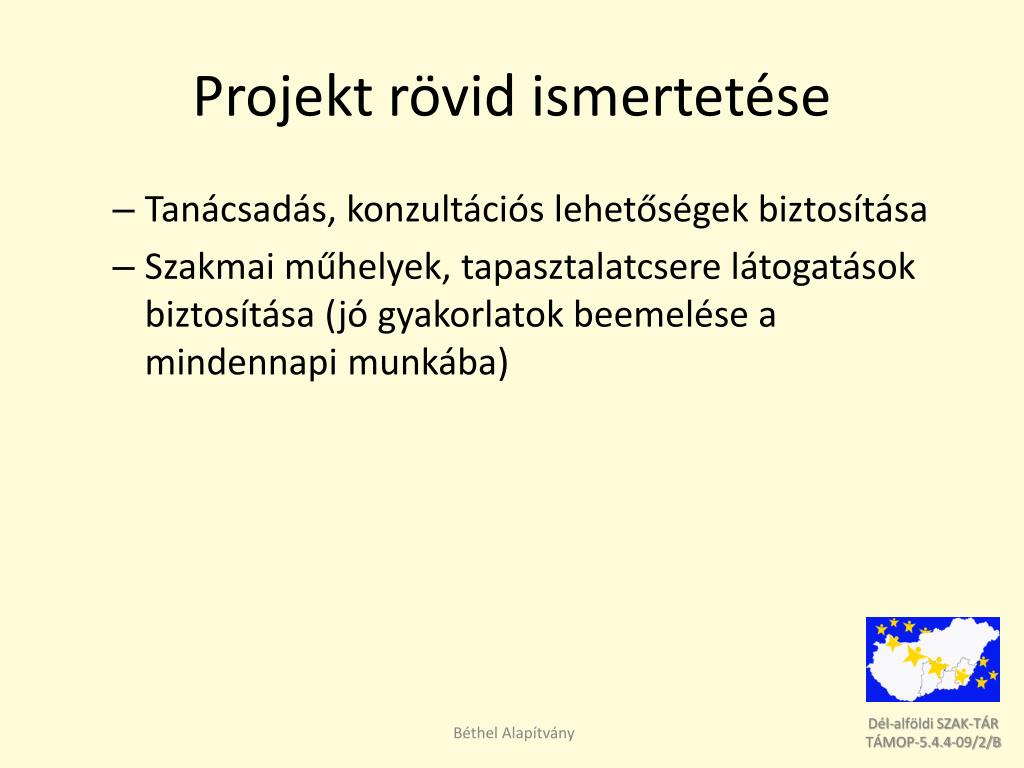 Projekt rövid ismertetése

– Tanácsadás, konzultációs lehetőségek biztosítása

– Szakmai műhelyek, tapasztalatcsere látogatások biztosítása (jó gyakorlatok beemelése a mindennapi munkába)

Béthel Alapítvány

Dél-alföldi SZAK-TÁR
TÁMOP-5.4.4-09/2/B